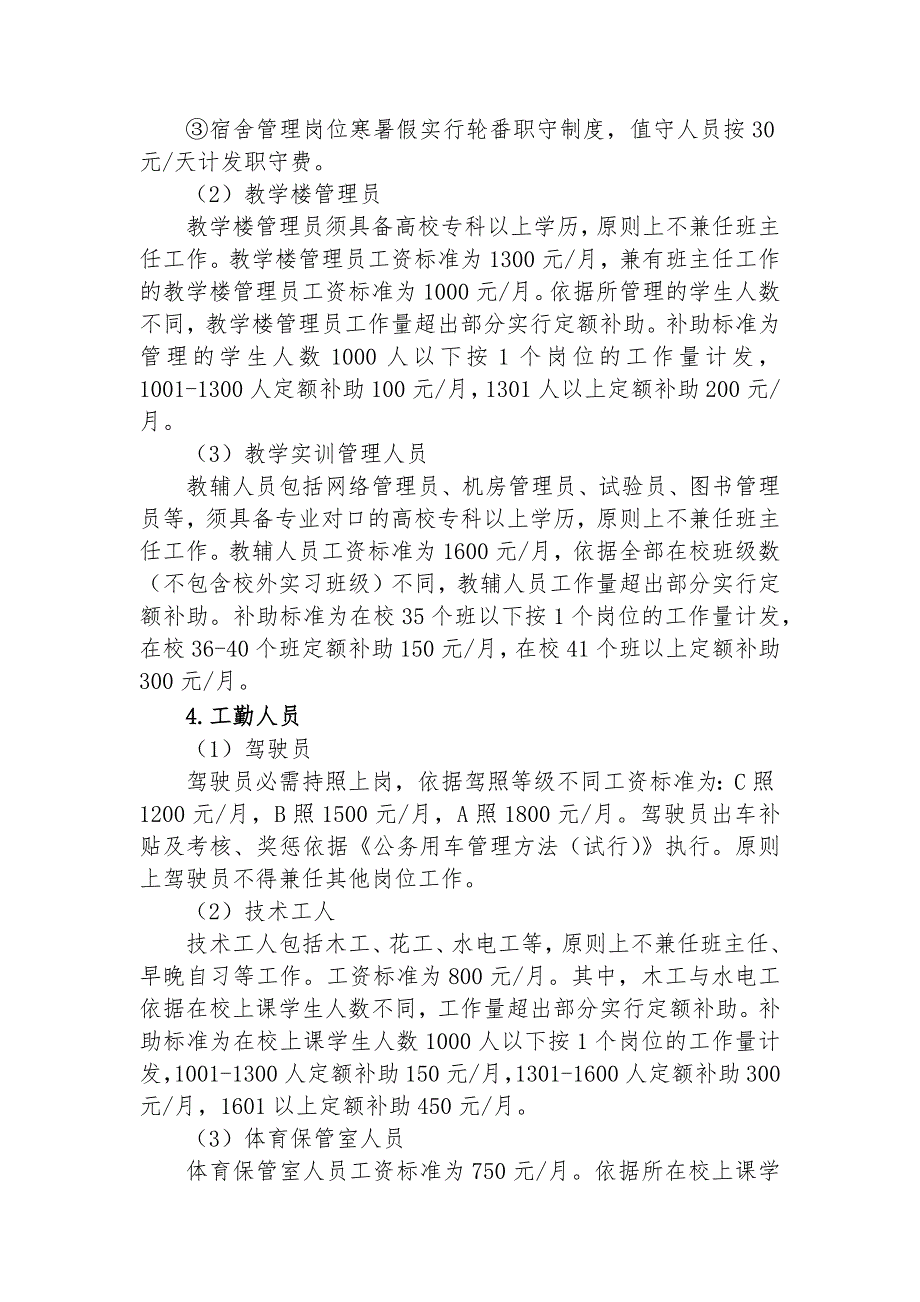 ③宿舍管理岗位寒暑假实行轮番职守制度，值守人员按 30 元/天计发职守费。

（2）教学楼管理员

教学楼管理员须具备高校专科以上学历，原则上不兼任班主任工作。教学楼管理员工资标准为 1300 元/月，兼有班主任工作的教学楼管理员工资标准为 1000 元/月。依据所管理的学生人数不同，教学楼管理员工作量超出部分实行定额补助。补助标准为管理的学生人数 1000 人以下按 1 个岗位的工作量计发，1001-1300 人定额补助 100 元/月，1301 人以上定额补助 200 元/月。

（3）教学实训管理人员

教辅人员包括网络管理员、机房管理员、试验员、图书管理员等，须具备专业对口的高校专科以上学历，原则上不兼任班主任工作。教辅人员工资标准为 1600 元/月，依据全部在校班级数（不包含校外实习班级）不同，教辅人员工作量超出部分实行定额补助。补助标准为在校 35 个班以下按 1 个岗位的工作量计发，在校 36-40 个班定额补助 150 元/月，在校 41 个班以上定额补助 300 元/月。

4.工勤人员

（1）驾驶员

驾驶员必需持照上岗，依据驾照等级不同工资标准为：C 照 1200 元/月，B 照 1500 元/月，A 照 1800 元/月。驾驶员出车补贴及考核、奖惩依据《公务用车管理方法（试行）》执行。原则上驾驶员不得兼任其他岗位工作。

（2）技术工人

技术工人包括木工、花工、水电工等，原则上不兼任班主任、早晚自习等工作。工资标准为 800 元/月。其中，木工与水电工依据在校上课学生人数不同，工作量超出部分实行定额补助。补助标准为在校上课学生人数 1000 人以下按 1 个岗位的工作量计发，1001-1300 人定额补助 150 元/月，1301-1600 人定额补助 300 元/月，1601 以上定额补助 450 元/月。

（3）体育保管室人员

体育保管室人员工资标准为 750 元/月。依据所在校上课学